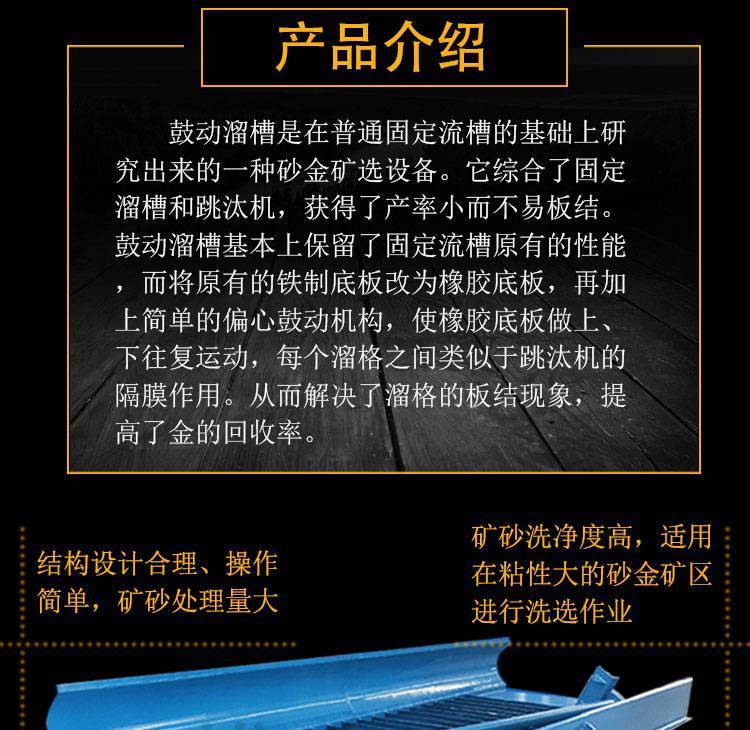 产品介绍

鼓动溜槽是在普通固定流槽的基础上研究出来的一种砂金矿选设备。它综合了固定溜槽和跳汰机，获得了产率小而不易板结。鼓动溜槽基本上保留了固定流槽原有的性能，而将原有的铁制底板改为橡胶底板，再加上简单的偏心鼓动机构，使橡胶底板做上、下往复运动，每个溜格之间类似于跳汰机的隔膜作用。从而解决了溜格的板结现象，提高了金的回收率。

结构设计合理、操作简单，矿砂处理量大

矿砂洗净度高，适用在粘性大的砂金矿区进行洗选作业